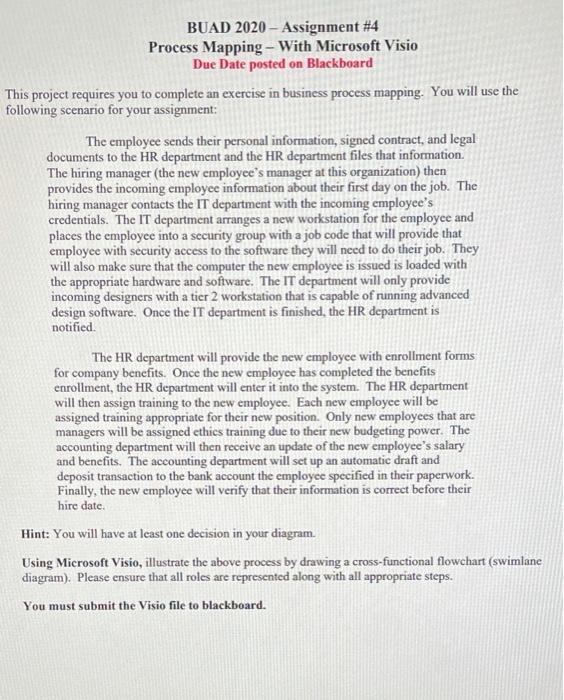 BUAD 2020 – Assignment #4
Process Mapping – With Microsoft Visio
Due Date posted on Blackboard

This project requires you to complete an exercise in business process mapping. You will use the following scenario for your assignment:

The employee sends their personal information, signed contract, and legal documents to the HR department and the HR department files that information. The hiring manager (the new employee's manager at this organization) then provides the incoming employee information about their first day on the job. The hiring manager contacts the IT department with the incoming employee's credentials. The IT department arranges a new workstation for the employee and places the employee into a security group with a job code that will provide that employee with security access to the software they will need to do their job. They will also make sure that the computer the new employee is issued is loaded with the appropriate hardware and software. The IT department will only provide incoming designers with a tier 2 workstation that is capable of running advanced design software. Once the IT department is finished, the HR department is notified.

The HR department will provide the new employee with enrollment forms for company benefits. Once the new employee has completed the benefits enrollment, the HR department will enter it into the system. The HR department will then assign training to the new employee. Each new employee will be assigned training appropriate for their new position. Only new employees that are managers will be assigned ethics training due to their new budgeting power. The accounting department will then receive an update of the new employee's salary and benefits. The accounting department will set up an automatic draft and deposit transaction to the bank account the employee specified in their paperwork. Finally, the new employee will verify that their information is correct before their hire date.

Hint: You will have at least one decision in your diagram.

Using Microsoft Visio, illustrate the above process by drawing a cross-functional flowchart (swimlane diagram). Please ensure that all roles are represented along with all appropriate steps.

You must submit the Visio file to blackboard.